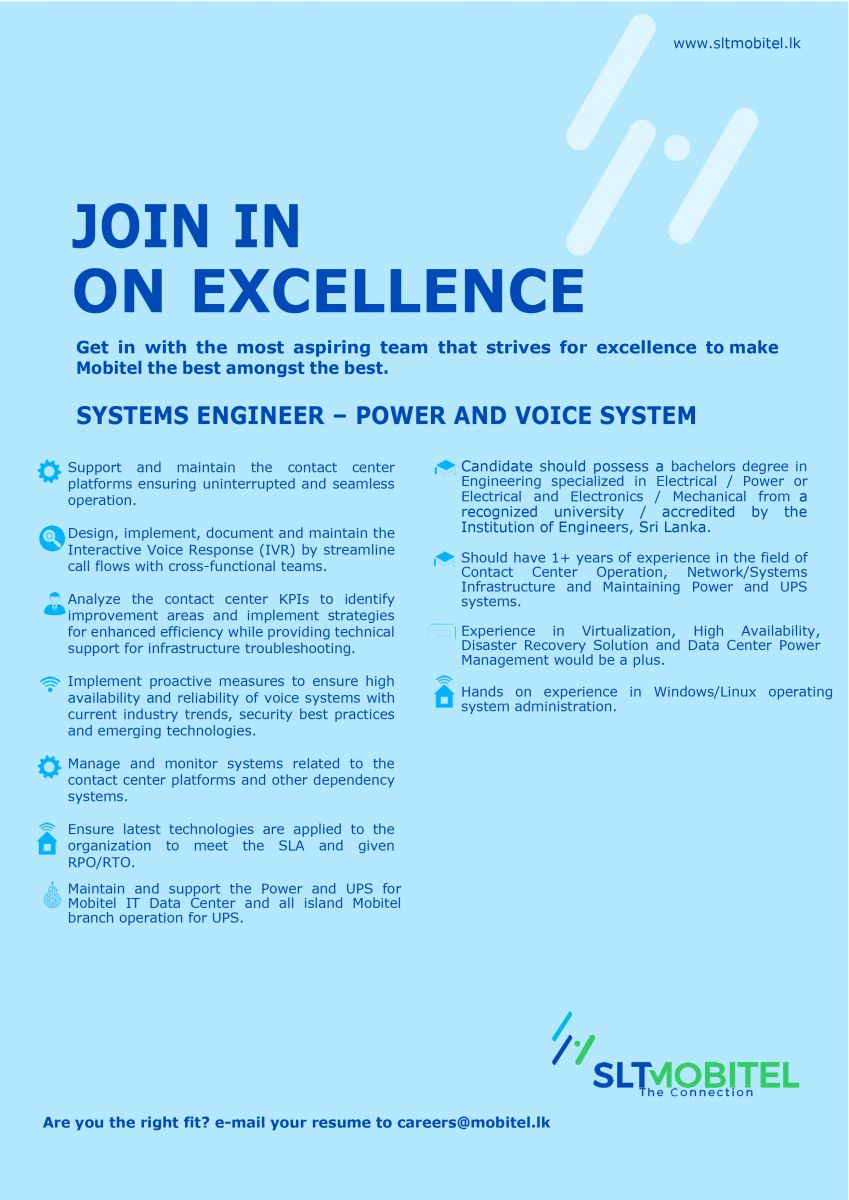 www.sltmobitel.lk

JOIN IN
ON EXCELLENCE

Get in with the most aspiring team that strives for excellence to make Mobitel the best amongst the best.

SYSTEMS ENGINEER – POWER AND VOICE SYSTEM

Support and maintain the contact center platforms ensuring uninterrupted and seamless operation.

Design, implement, document and maintain the Interactive Voice Response (IVR) by streamline call flows with cross-functional teams.

Analyze the contact center KPIs to identify improvement areas and implement strategies for enhanced efficiency while providing technical support for infrastructure troubleshooting.

Implement proactive measures to ensure high availability and reliability of voice systems with current industry trends, security best practices and emerging technologies.

Manage and monitor systems related to the contact center platforms and other dependency systems.

Ensure latest technologies are applied to the organization to meet the SLA and given RPO/RTO.

Maintain and support the Power and UPS for Mobitel IT Data Center and all island Mobitel branch operation for UPS.

Candidate should possess a bachelors degree in Engineering specialized in Electrical / Power or Electrical and Electronics / Mechanical from a recognized university / accredited by the Institution of Engineers, Sri Lanka.

Should have 1+ years of experience in the field of Contact Center Operation, Network/Systems Infrastructure and Maintaining Power and UPS systems.

Experience in Virtualization, High Availability, Disaster Recovery Solution and Data Center Power Management would be a plus.

Hands on experience in Windows/Linux operating system administration.

SLTMOBITEL
The Connection

Are you the right fit? e-mail your resume to careers@mobitel.lk